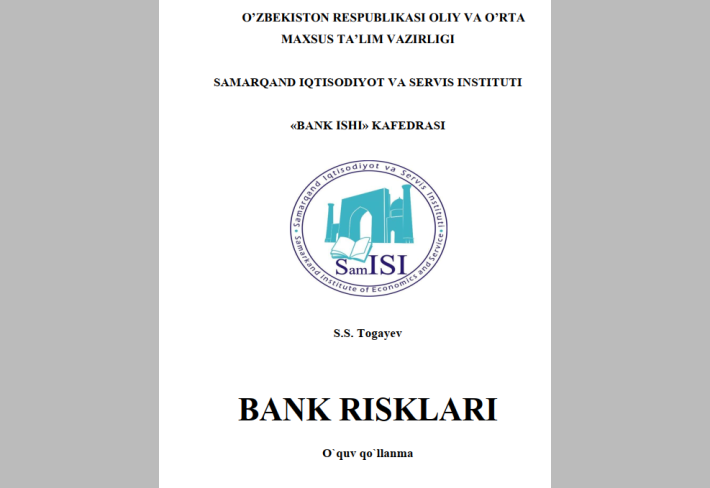 O'ZBEKISTON RESPUBLIKASI OLIY VA O'RTA MAXSUS TA'LIM VAZIRLIGI

SAMARQAND IQTISODIYOT VA SERVIS INSTITUTI

«BANK ISHI» KAFEDRASI

Samarqand Iqtisodiyot va Servis Instituti

Samarkand Institute of Economics and Service

SamISI

S.S. Togayev

BANK RISKLARI

O`quv qo`llanma